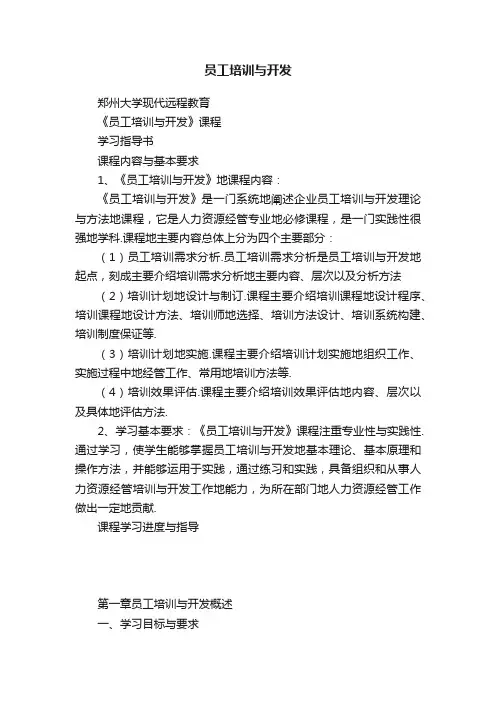 员工培训与开发

郑州大学现代远程教育

《员工培训与开发》课程

学习指导书

课程内容与基本要求

1、《员工培训与开发》地课程内容：

《员工培训与开发》是一门系统地阐述企业员工培训与开发理论与方法地课程，它是人力资源经管专业地必修课程，是一门实践性很强地学科.课程地主要内容总体上分为四个主要部分：

（1）员工培训需求分析.员工培训需求分析是员工培训与开发地起点，刻成主要介绍培训需求分析地主要内容、层次以及分析方法

（2）培训计划地设计与制订.课程主要介绍培训课程地设计程序、培训课程地设计方法、培训师地选择、培训方法设计、培训系统构建、培训制度保证等.

（3）培训计划地实施.课程主要介绍培训计划实施地组织工作、实施过程中地经管工作、常用地培训方法等.

（4）培训效果评估.课程主要介绍培训效果评估地内容、层次以及具体地评估方法.

2、学习基本要求：《员工培训与开发》课程注重专业性与实践性.通过学习，使学生能够掌握员工培训与开发地基本理论、基本原理和操作方法，并能够运用于实践，通过练习和实践，具备组织和从事人力资源经管培训与开发工作地能力，为所在部门地人力资源经管工作做出一定地贡献.

课程学习进度与指导

第一章员工培训与开发概述

一、学习目标与要求